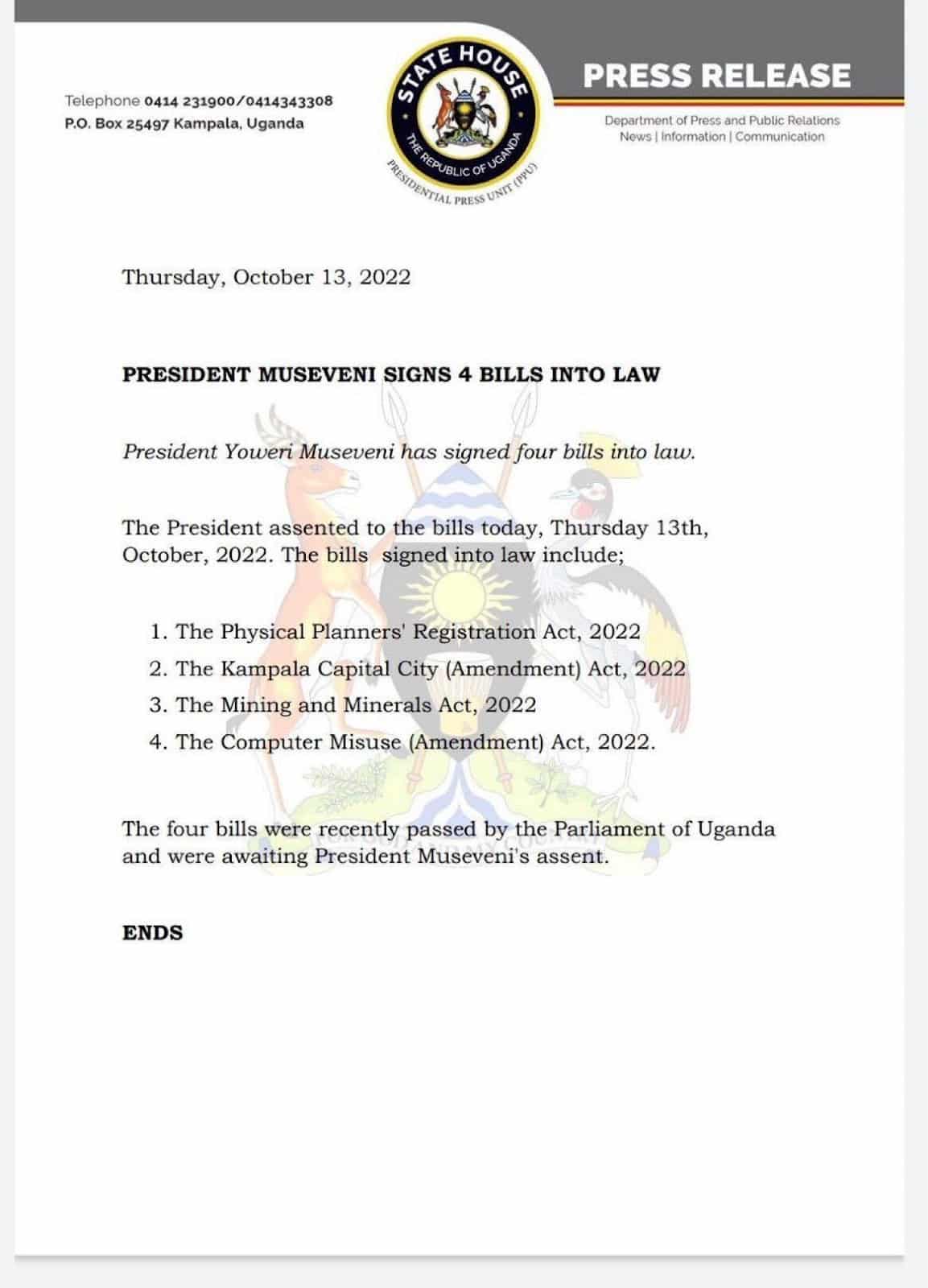 Telephone 0414 231900/0414343308
P.O. Box 25497 Kampala, Uganda

STATE HOUSE
THE REPUBLIC OF UGANDA
PRESIDENTIAL PRESS UNIT (PPU)

PRESS RELEASE

Department of Press and Public Relations
News | Information | Communication

Thursday, October 13, 2022

PRESIDENT MUSEVENI SIGNS 4 BILLS INTO LAW

President Yoweri Museveni has signed four bills into law.

The President assented to the bills today, Thursday 13th, October, 2022. The bills signed into law include;

1. The Physical Planners' Registration Act, 2022
2. The Kampala Capital City (Amendment) Act, 2022
3. The Mining and Minerals Act, 2022
4. The Computer Misuse (Amendment) Act, 2022.

The four bills were recently passed by the Parliament of Uganda and were awaiting President Museveni's assent.

ENDS